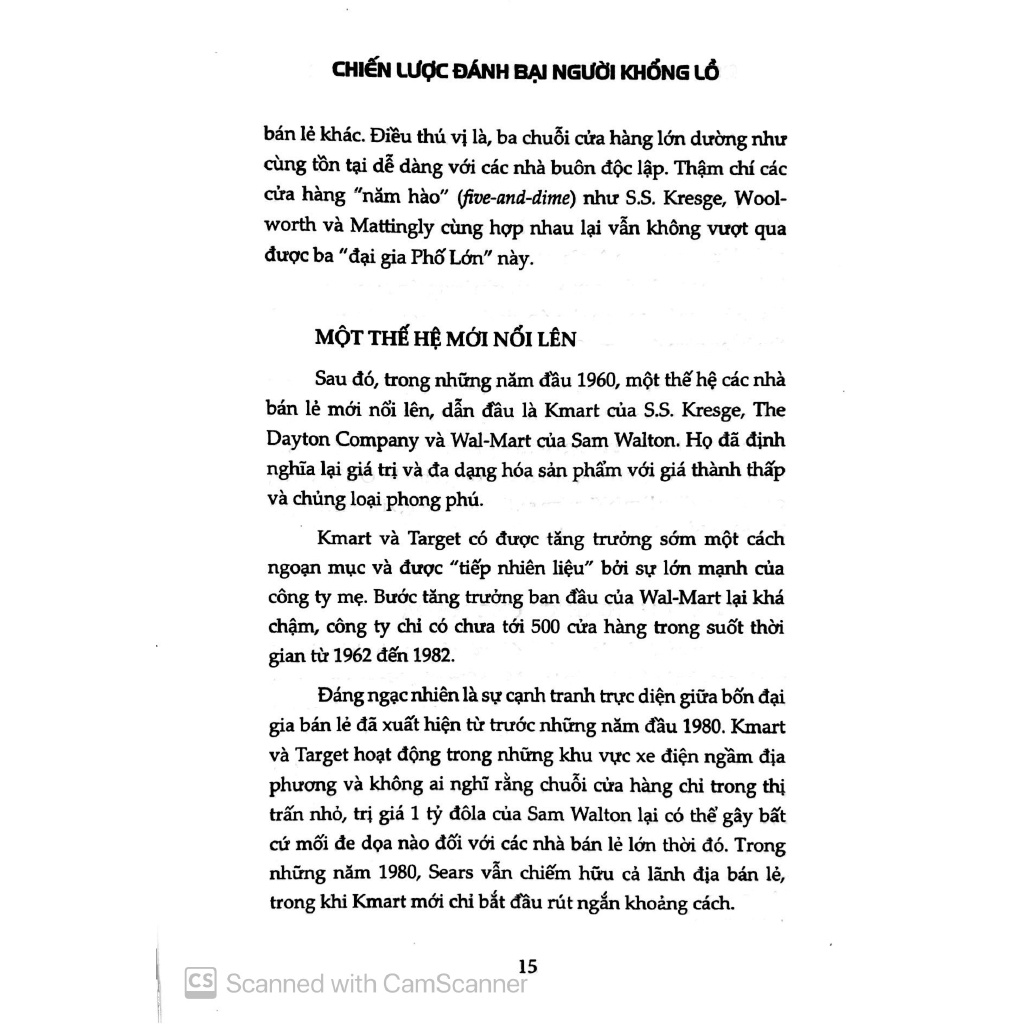 CHIẾN LƯỢC ĐÁNH BẠI NGƯỜI KHỔNG LỒ

bán lẻ khác. Điều thú vị là, ba chuỗi cửa hàng lớn dường như cùng tồn tại dễ dàng với các nhà buôn độc lập. Thậm chí các cửa hàng "năm hào" (five-and-dime) như S.S. Kresge, Woolworth và Mattingly cùng hợp nhau lại vẫn không vượt qua được ba "đại gia Phố Lớn" này.

MỘT THẾ HỆ MỚI NỔI LÊN

Sau đó, trong những năm đầu 1960, một thế hệ các nhà bán lẻ mới nổi lên, dẫn đầu là Kmart của S.S. Kresge, The Dayton Company và Wal-Mart của Sam Walton. Họ đã định nghĩa lại giá trị và đa dạng hóa sản phẩm với giá thành thấp và chủng loại phong phú.

Kmart và Target có được tăng trưởng sớm một cách ngoạn mục và được "tiếp nhiên liệu" bởi sự lớn mạnh của công ty mẹ. Bước tăng trưởng ban đầu của Wal-Mart lại khá chậm, công ty chỉ có chưa tới 500 cửa hàng trong suốt thời gian từ 1962 đến 1982.

Đáng ngạc nhiên là sự cạnh tranh trực diện giữa bốn đại gia bán lẻ đã xuất hiện từ trước những năm đầu 1980. Kmart và Target hoạt động trong những khu vực xe điện ngầm địa phương và không ai nghĩ rằng chuỗi cửa hàng chỉ trong thị trấn nhỏ, trị giá 1 tỷ đôla của Sam Walton lại có thể gây bất cứ mối đe dọa nào đối với các nhà bán lẻ lớn thời đó. Trong những năm 1980, Sears vẫn chiếm hữu cả lãnh địa bán lẻ, trong khi Kmart mới chỉ bắt đầu rút ngắn khoảng cách.

15

CS Scanned with CamScanner